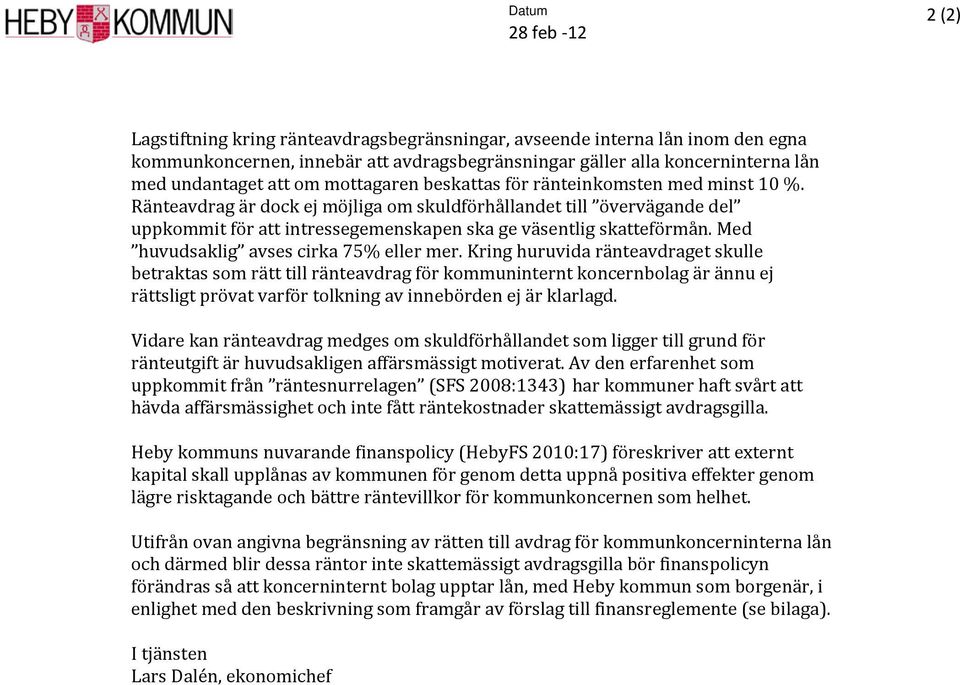 HEBY KOMMUN

Datum
28 feb -12

2 (2)

Lagstiftning kring ränteavdragsbegränsningar, avseende interna lån inom den egna kommunkoncernen, innebär att avdragsbegränsningar gäller alla koncerninterna lån med undantaget att om mottagaren beskattas för ränteinkomsten med minst 10 %. Ränteavdrag är dock ej möjliga om skuldförhållandet till ”övervägande del” uppkommit för att intressegemenskapen ska ge väsentlig skatteförmån. Med ”huvudsaklig” avses cirka 75% eller mer. Kring huruvida ränteavdraget skulle betraktas som rätt till ränteavdrag för kommuninternt koncernbolag är ännu ej rättsligt prövat varför tolkning av innebörden ej är klarlagd.

Vidare kan ränteavdrag medges om skuldförhållandet som ligger till grund för ränteutgift är huvudsakligen affärsmässigt motiverat. Av den erfarenhet som uppkommit från ”räntesnurrelagen” (SFS 2008:1343) har kommuner haft svårt att hävda affärsmässighet och inte fått räntekostnader skattemässigt avdragsgilla.

Heby kommuns nuvarande finanspolicy (HebyFS 2010:17) föreskriver att externt kapital skall upplånas av kommunen för genom detta uppnå positiva effekter genom lägre risktagande och bättre räntevillkor för kommunkoncernen som helhet.

Utifrån ovan angivna begränsning av rätten till avdrag för kommunkoncerninterna lån och därmed blir dessa räntor inte skattemässigt avdragsgilla bör finanspolicyn förändras så att koncerninternt bolag upptar lån, med Heby kommun som borgenär, i enlighet med den beskrivning som framgår av förslag till finansreglemente (se bilaga).

I tjänsten
Lars Dalén, ekonomichef